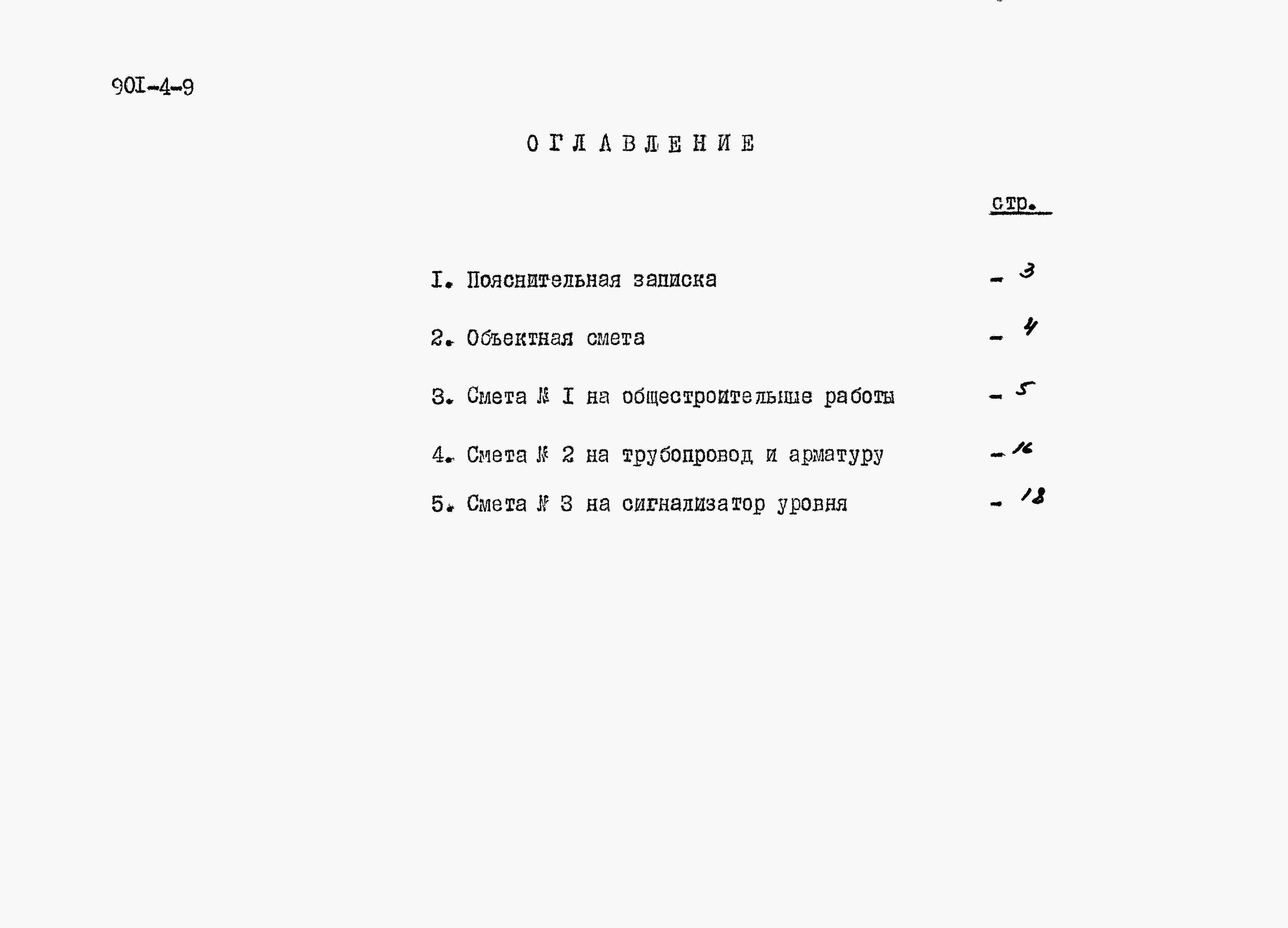 90I-4-9

ОГЛАВЛЕНИЕ

стр.

I. Пояснительная записка - 3

2. Объектная смета - 4

3. Смета № I на общестроительные работы - 5

4. Смета № 2 на трубопровод и арматуру - 16

5. Смета № 3 на сигнализатор уровня - 18